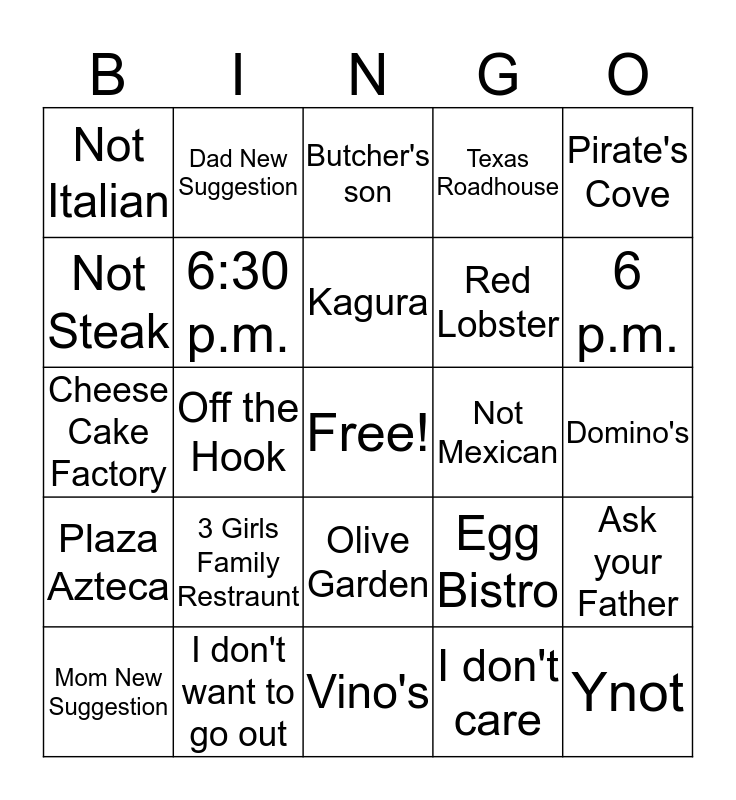 | B | I | N | G | O |
|---|---|---|---|---|
| Not Italian | Dad New Suggestion | Butcher's son | Texas Roadhouse | Pirate's Cove |
| Not Steak | 6:30 p.m. | Kagura | Red Lobster | 6 p.m. |
| Cheese Cake Factory | Off the Hook | Free! | Not Mexican | Domino's |
| Plaza Azteca | 3 Girls Family Restraunt | Olive Garden | Egg Bistro | Ask your Father |
| Mom New Suggestion | I don't want to go out | Vino's | I don't care | Ynot |